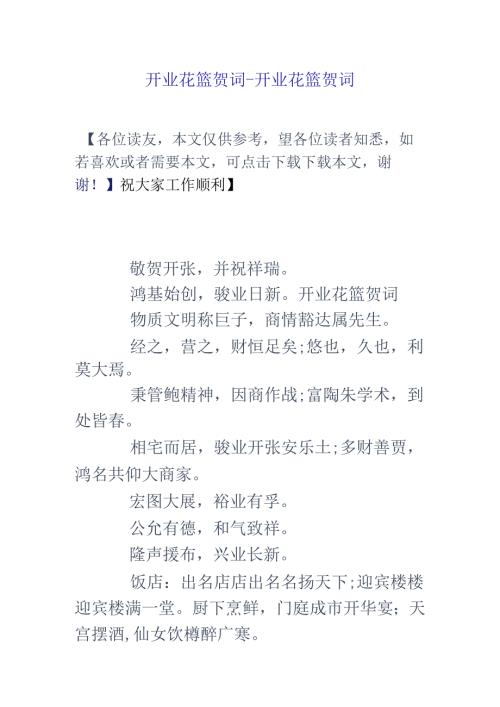 开业花篮贺词-开业花篮贺词

【各位读友，本文仅供参考，望各位读者知悉，如若喜欢或者需要本文，可点击下载下载本文，谢谢！】祝大家工作顺利】

敬贺开张，并祝祥瑞。

鸿基始创，骏业日新。开业花篮贺词

物质文明称巨子，商情豁达属先生。

经之，营之，财恒足矣;悠也，久也，利莫大焉。

秉管鲍精神，因商作战;富陶朱学术，到处皆春。

相宅而居，骏业开张安乐土;多财善贾，鸿名共仰大商家。

宏图大展，裕业有孚。

公允有德，和气致祥。

隆声援布，兴业长新。

饭店：出名店店出名名扬天下;迎宾楼楼迎宾楼满一堂。厨下烹鲜，门庭成市开华宴；天宫摆酒,仙女饮樽醉广寒。